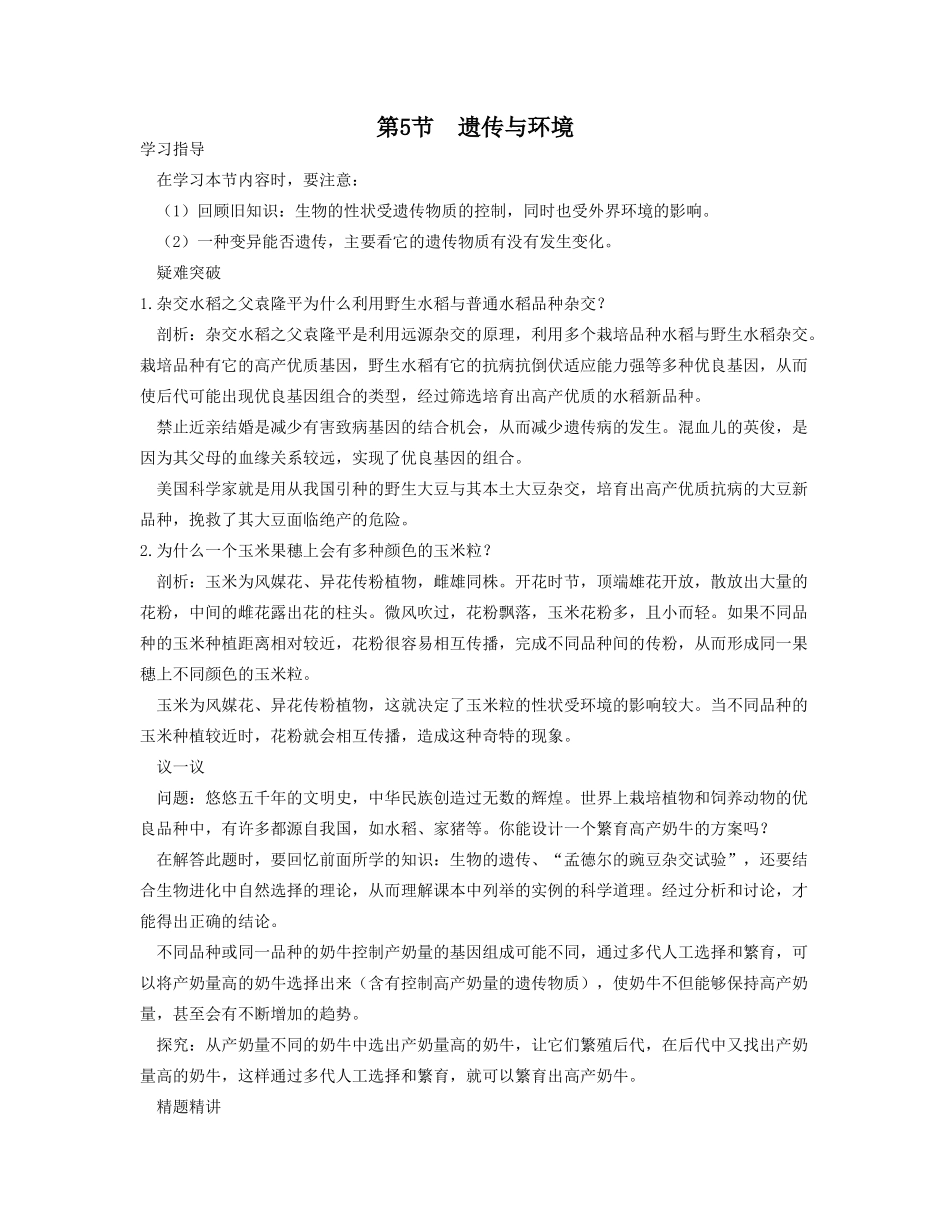 第5节　遗传与环境

学习指导

在学习本节内容时，要注意：

（1）回顾旧知识：生物的性状受遗传物质的控制，同时也受外界环境的影响。

（2）一种变异能否遗传，主要看它的遗传物质有没有发生变化。

疑难突破

1.杂交水稻之父袁隆平为什么利用野生水稻与普通水稻品种杂交？

剖析：杂交水稻之父袁隆平是利用远源杂交的原理，利用多个栽培品种水稻与野生水稻杂交。栽培品种有它的高产优质基因，野生水稻有它的抗病抗倒伏适应能力强等多种优良基因，从而使后代可能出现优良基因组合的类型，经过筛选培育出高产优质的水稻新品种。

禁止近亲结婚是减少有害致病基因的结合机会，从而减少遗传病的发生。混血儿的英俊，是因为其父母的血缘关系较远，实现了优良基因的组合。

美国科学家就是用从我国引种的野生大豆与其本土大豆杂交，培育出高产优质抗病的大豆新品种，挽救了其大豆面临绝产的危险。

2.为什么一个玉米果穗上会有多种颜色的玉米粒？

剖析：玉米为风媒花、异花传粉植物，雌雄同株。开花时节，顶端雄花开放，散放出大量的花粉，中间的雌花露出花的柱头。微风吹过，花粉飘落，玉米花粉多，且小而轻。如果不同品种的玉米种植距离相对较近，花粉很容易相互传播，完成不同品种间的传粉，从而形成同一果穗上不同颜色的玉米粒。

玉米为风媒花、异花传粉植物，这就决定了玉米粒的性状受环境的影响较大。当不同品种的玉米种植较近时，花粉就会相互传播，造成这种奇特的现象。

议一议

问题：悠悠五千年的文明史，中华民族创造过无数的辉煌。世界上栽培植物和饲养动物的优良品种中，有许多都源自我国，如水稻、家猪等。你能设计一个繁育高产奶牛的方案吗？

在解答此题时，要回忆前面所学的知识：生物的遗传、“孟德尔的豌豆杂交试验”，还要结合生物进化中自然选择的理论，从而理解课本中列举的实例的科学道理。经过分析和讨论，才能得出正确的结论。

不同品种或同一品种的奶牛控制产奶量的基因组成可能不同，通过多代人工选择和繁育，可以将产奶量高的奶牛选择出来（含有控制高产奶量的遗传物质），使奶牛不但能够保持高产奶量，甚至会有不断增加的趋势。

探究：从产奶量不同的奶牛中选出产奶量高的奶牛，让它们繁殖后代，在后代中又找出产奶量高的奶牛，这样通过多代人工选择和繁育，就可以繁育出高产奶牛。

精题精讲